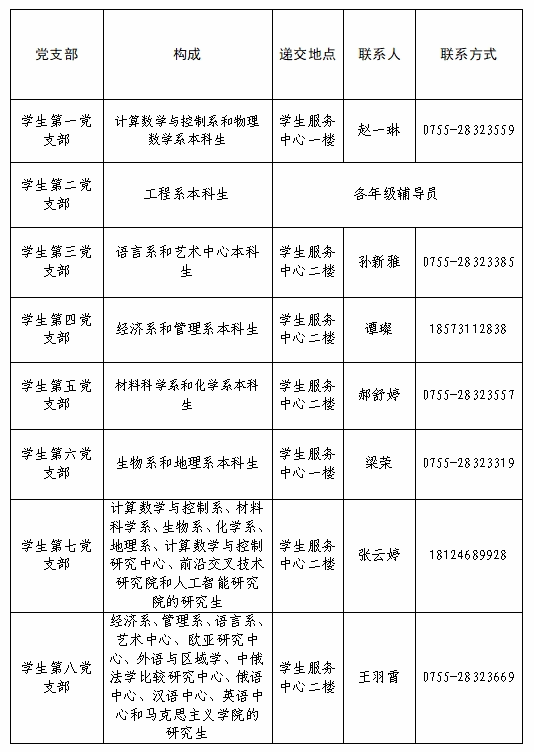 | 党支部 | 构成 | 递交地点 | 联系人 | 联系方式 |
|---|---|---|---|---|
| 学生第一党支部 | 计算数学与控制系和物理数学系本科生 | 学生服务中心一楼 | 赵一琳 | 0755-28323559 |
| 学生第二党支部 | 工程系本科生 | 各年级辅导员 | | |
| 学生第三党支部 | 语言系和艺术中心本科生 | 学生服务中心二楼 | 孙新雅 | 0755-28323385 |
| 学生第四党支部 | 经济系和管理系本科生 | 学生服务中心二楼 | 谭璨 | 18573112838 |
| 学生第五党支部 | 材料科学系和化学系本科生 | 学生服务中心二楼 | 郝舒婷 | 0755-28323557 |
| 学生第六党支部 | 生物系和地理系本科生 | 学生服务中心一楼 | 梁荣 | 0755-28323319 |
| 学生第七党支部 | 计算数学与控制系、材料科学系、生物系、化学系、地理系、计算数学与控制研究中心、前沿交叉技术研究院和人工智能研究院的研究生 | 学生服务中心二楼 | 张云婷 | 18124689928 |
| 学生第八党支部 | 经济系、管理系、语言系、艺术中心、欧亚研究中心、外语与区域学、中俄法学比较研究中心、俄语中心、汉语中心、英语中心和马克思主义学院的研究生 | 学生服务中心二楼 | 王羽霄 | 0755-28323669 |